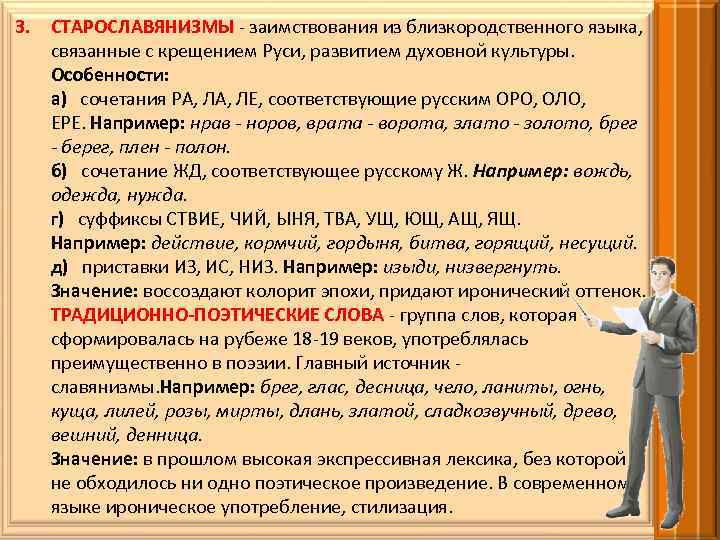 3. СТАРОСЛАВЯНИЗМЫ - заимствования из близкородственного языка, связанные с крещением Руси, развитием духовной культуры.
Особенности:
а) сочетания РА, ЛА, ЛЕ, соответствующие русским ОРО, ОЛО, ЕРЕ. Например: нрав - норов, врата - ворота, злато - золото, брег - берег, плен - полон.
б) сочетание ЖД, соответствующее русскому Ж. Например: вождь, одежда, нужда.
г) суффиксы СТВИЕ, ЧИЙ, ЫНЯ, ТВА, УЩ, ЮЩ, АЩ, ЯЩ.
Например: действие, кормчий, гордыня, битва, горящий, несущий.
д) приставки ИЗ, ИС, НИЗ. Например: изыди, низвергнуть.
Значение: воссоздают колорит эпохи, придают иронический оттенок.
ТРАДИЦИОННО-ПОЭТИЧЕСКИЕ СЛОВА - группа слов, которая сформировалась на рубеже 18-19 веков, употреблялась преимущественно в поэзии. Главный источник - славянизмы.Например: брег, глас, десница, чело, ланиты, огнь, куща, лилей, розы, мирты, длань, златой, сладкозвучный, древо, вешний, денница.
Значение: в прошлом высокая экспрессивная лексика, без которой не обходилось ни одно поэтическое произведение. В современном языке ироническое употребление, стилизация.